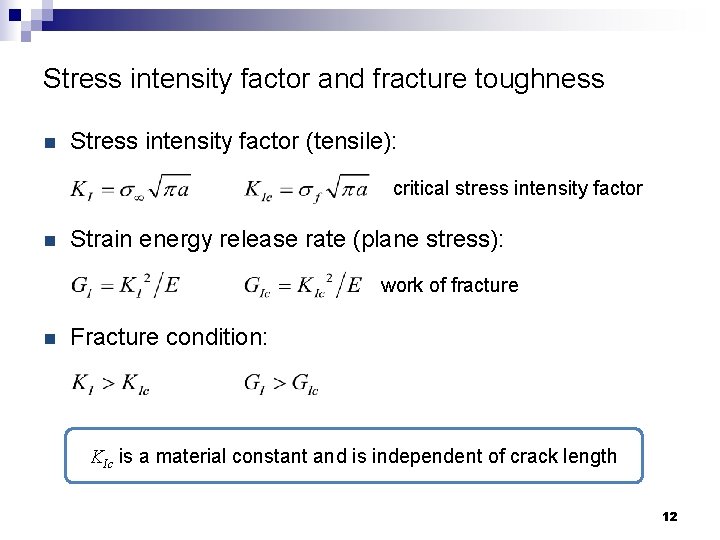 Stress intensity factor and fracture toughness

Stress intensity factor (tensile):

$K_I = \sigma_\infty \sqrt{\pi a}$ $K_{Ic} = \sigma_f \sqrt{\pi a}$ critical stress intensity factor

Strain energy release rate (plane stress):

$G_I = K_I^2 / E$ $G_{Ic} = K_{Ic}^2 / E$ work of fracture

Fracture condition:

$K_I > K_{Ic}$ $G_I > G_{Ic}$

$K_{Ic}$ is a material constant and is independent of crack length

12